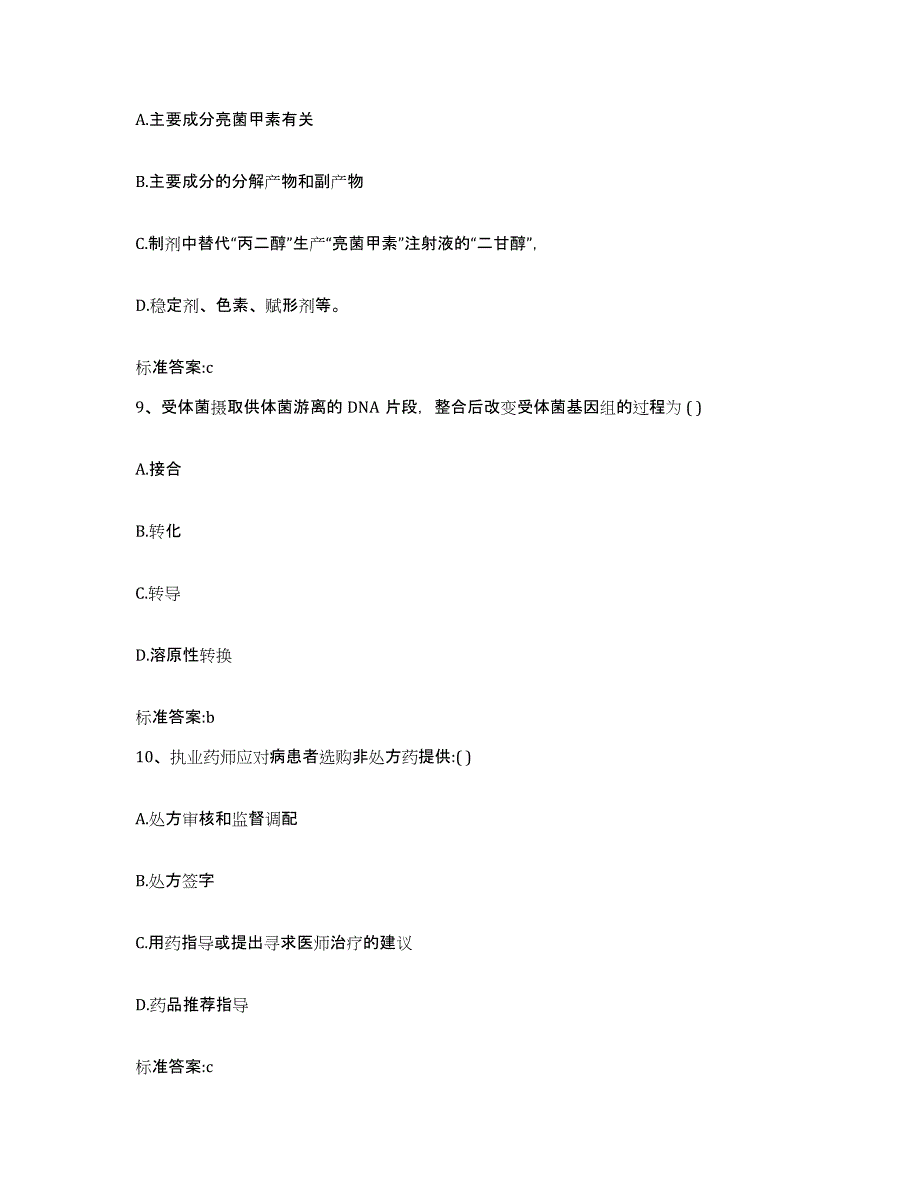 A.主要成分亮菌甲素有关

B.主要成分的分解产物和副产物

C.制剂中替代“丙二醇”生产“亮菌甲素”注射液的“二甘醇”,

D.稳定剂、色素、赋形剂等。

标准答案:c

9、受体菌摄取供体菌游离的 DNA 片段，整合后改变受体菌基因组的过程为 ( )

A.接合

B.转化

C.转导

D.溶原性转换

标准答案:b

10、执业药师应对病患者选购非处方药提供:( )

A.处方审核和监督调配

B.处方签字

C.用药指导或提出寻求医师治疗的建议

D.药品推荐指导

标准答案:c